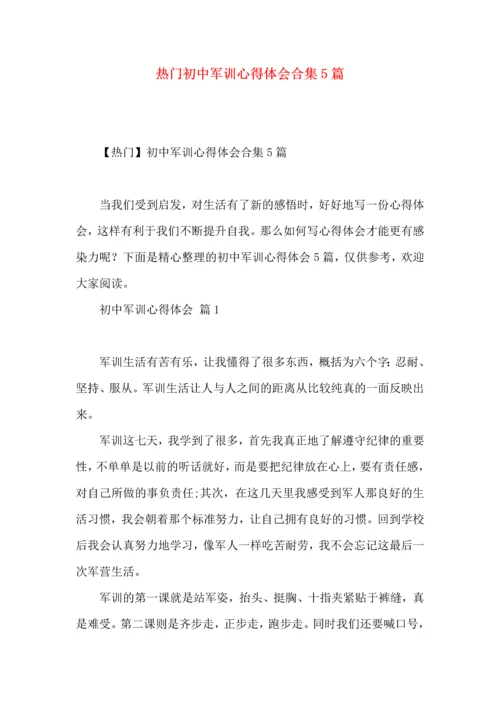 热门初中军训心得体会合集5篇

【热门】初中军训心得体会合集5篇

当我们受到启发，对生活有了新的感悟时，好好地写一份心得体会，这样有利于我们不断提升自我。那么如何写心得体会才能更有感染力呢？下面是精心整理的初中军训心得体会5篇，仅供参考，欢迎大家阅读。

初中军训心得体会 篇1

军训生活有苦有乐，让我懂得了很多东西，概括为六个字：忍耐、坚持、服从。军训生活让人与人之间的距离从比较纯真的一面反映出来。

军训这七天，我学到了很多，首先我真正地了解遵守纪律的重要性，不单单是以前的听话就好，而是要把纪律放在心上，要有责任感，对自己所做的事负责任；其次，在这几天里我感受到军人那良好的生活习惯，我会朝着那个标准努力，让自己拥有良好的习惯。回到学校后我会认真努力地学习，像军人一样吃苦耐劳，我不会忘记这最后一次军营生活。

军训的第一课就是站军姿，抬头、挺胸、十指夹紧贴于裤缝，真是难受。第二课则是齐步走，正步走，跑步走。同时我们还要喊口号，